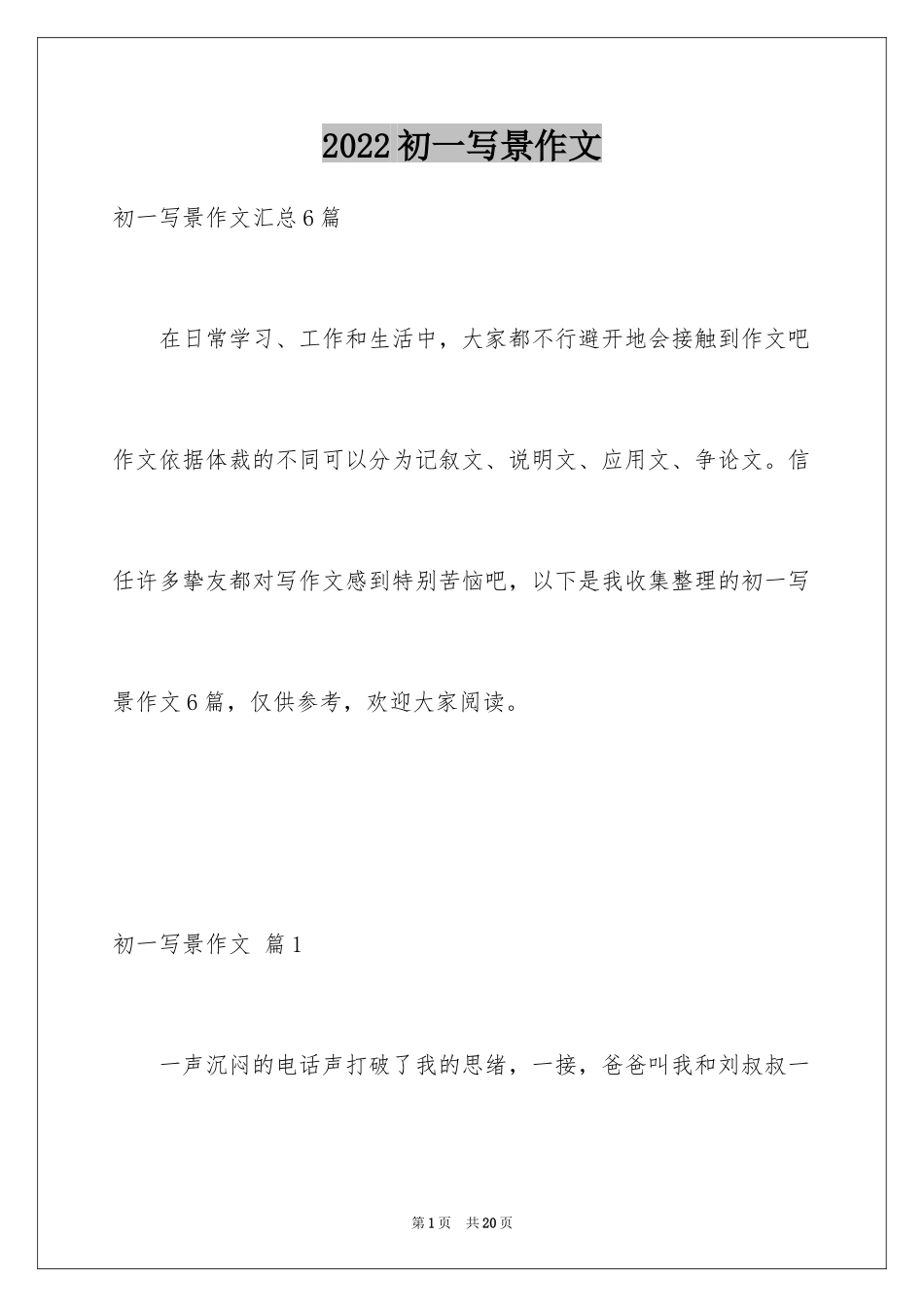 2022初一写景作文

初一写景作文汇总6篇

在日常学习、工作和生活中，大家都不行避开地会接触到作文吧作文依据体裁的不同可以分为记叙文、说明文、应用文、争论文。信任许多挚友都对写作文感到特别苦恼吧，以下是我收集整理的初一写景作文6篇，仅供参考，欢迎大家阅读。

初一写景作文 篇1

一声沉闷的电话声打破了我的思绪，一接，爸爸叫我和刘叔叔一

第1页 共20页